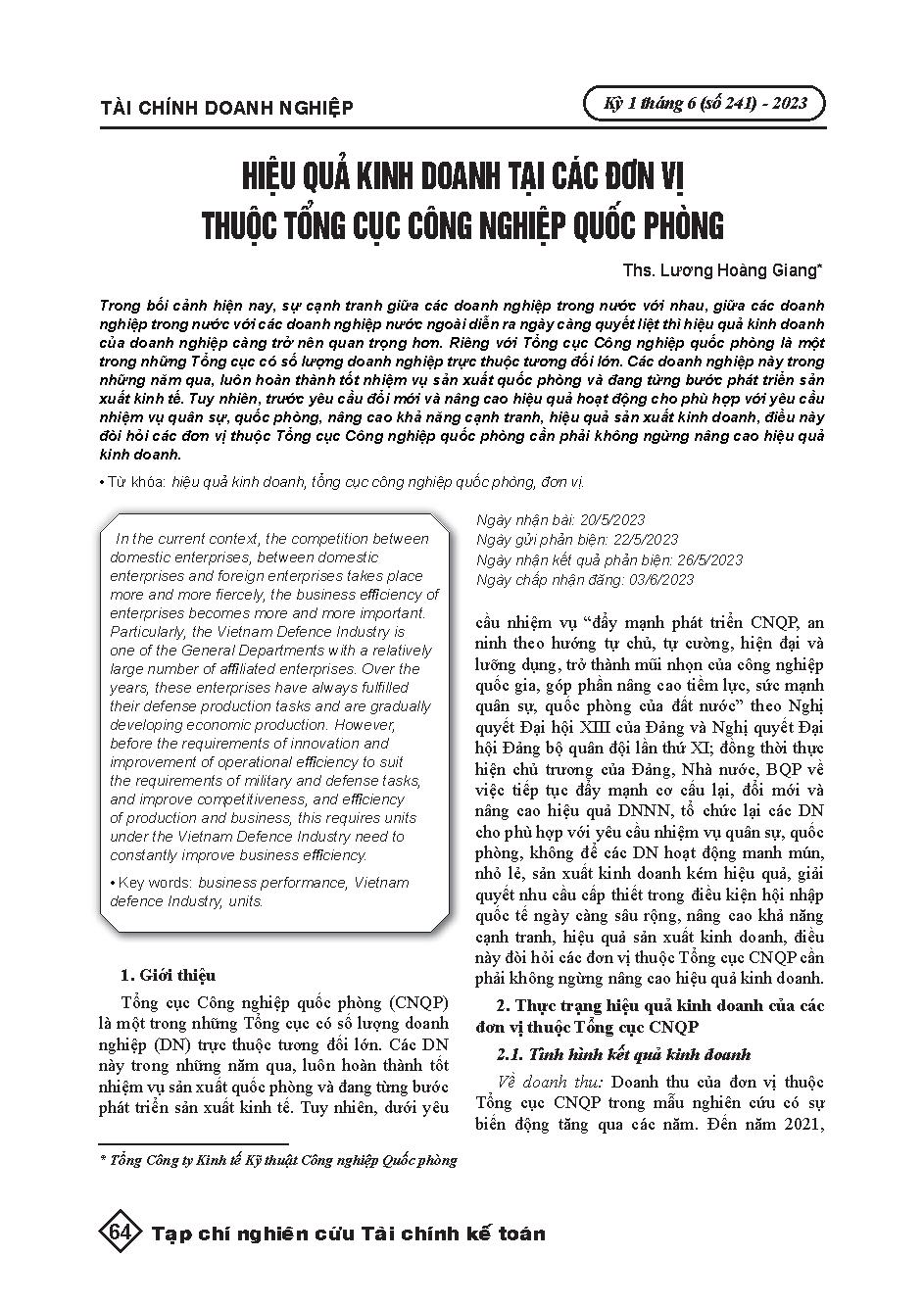 TÀI CHÍNH DOANH NGHIỆP

Kỳ 1 tháng 6 (số 241) - 2023

HIỆU QUẢ KINH DOANH TẠI CÁC ĐƠN VỊ THUỘC TỔNG CỤC CÔNG NGHIỆP QUỐC PHÒNG

Ths. Lương Hoàng Giang*

Trong bối cảnh hiện nay, sự cạnh tranh giữa các doanh nghiệp trong nước với nhau, giữa các doanh nghiệp trong nước với các doanh nghiệp nước ngoài diễn ra ngày càng quyết liệt thì hiệu quả kinh doanh của doanh nghiệp càng trở nên quan trọng hơn. Riêng với Tổng cục Công nghiệp quốc phòng là một trong những Tổng cục có số lượng doanh nghiệp trực thuộc tương đối lớn. Các doanh nghiệp này trong những năm qua, luôn hoàn thành tốt nhiệm vụ sản xuất quốc phòng và đang từng bước phát triển sản xuất kinh tế. Tuy nhiên, trước yêu cầu đổi mới và nâng cao hiệu quả hoạt động cho phù hợp với yêu cầu nhiệm vụ quân sự, quốc phòng, nâng cao khả năng cạnh tranh, hiệu quả sản xuất kinh doanh, điều này đòi hỏi các đơn vị thuộc Tổng cục Công nghiệp quốc phòng cần phải không ngừng nâng cao hiệu quả kinh doanh.

• Từ khóa: hiệu quả kinh doanh, tổng cục công nghiệp quốc phòng, đơn vị.

In the current context, the competition between domestic enterprises, between domestic enterprises and foreign enterprises takes place more and more fiercely, the business efficiency of enterprises becomes more and more important. Particularly, the Vietnam Defence Industry is one of the General Departments with a relatively large number of affiliated enterprises. Over the years, these enterprises have always fulfilled their defense production tasks and are gradually developing economic production. However, before the requirements of innovation and improvement of operational efficiency to suit the requirements of military and defense tasks, and improve competitiveness, and efficiency of production and business, this requires units under the Vietnam Defence Industry need to constantly improve business efficiency.

• Key words: business performance, Vietnam defence Industry, units.

1. Giới thiệu

Tổng cục Công nghiệp quốc phòng (CNQP) là một trong những Tổng cục có số lượng doanh nghiệp (DN) trực thuộc tương đối lớn. Các DN này trong những năm qua, luôn hoàn thành tốt nhiệm vụ sản xuất quốc phòng và đang từng bước phát triển sản xuất kinh tế. Tuy nhiên, dưới yêu

* Tổng Công ty Kinh tế Kỹ thuật Công nghiệp Quốc phòng

Ngày nhận bài: 20/5/2023
Ngày gửi phản biện: 22/5/2023
Ngày nhận kết quả phản biện: 26/5/2023
Ngày chấp nhận đăng: 03/6/2023

cầu nhiệm vụ “đẩy mạnh phát triển CNQP, an ninh theo hướng tự chủ, tự cường, hiện đại và lưỡng dụng, trở thành mũi nhọn của công nghiệp quốc gia, góp phần nâng cao tiềm lực, sức mạnh quân sự, quốc phòng của đất nước” theo Nghị quyết Đại hội XIII của Đảng và Nghị quyết Đại hội Đảng bộ quân đội lần thứ XI; đồng thời thực hiện chủ trương của Đảng, Nhà nước, BQP về việc tiếp tục đẩy mạnh cơ cấu lại, đổi mới và nâng cao hiệu quả DNNN, tổ chức lại các DN cho phù hợp với yêu cầu nhiệm vụ quân sự, quốc phòng, không để các DN hoạt động manh mún, nhỏ lẻ, sản xuất kinh doanh kém hiệu quả, giải quyết nhu cầu cấp thiết trong điều kiện hội nhập quốc tế ngày càng sâu rộng, nâng cao khả năng cạnh tranh, hiệu quả sản xuất kinh doanh, điều này đòi hỏi các đơn vị thuộc Tổng cục CNQP cần phải không ngừng nâng cao hiệu quả kinh doanh.

2. Thực trạng hiệu quả kinh doanh của các đơn vị thuộc Tổng cục CNQP

2.1. Tình hình kết quả kinh doanh

Về doanh thu: Doanh thu của đơn vị thuộc Tổng cục CNQP trong mẫu nghiên cứu có sự biến động tăng qua các năm. Đến năm 2021,

64 Tạp chí nghiên cứu Tài chính kế toán